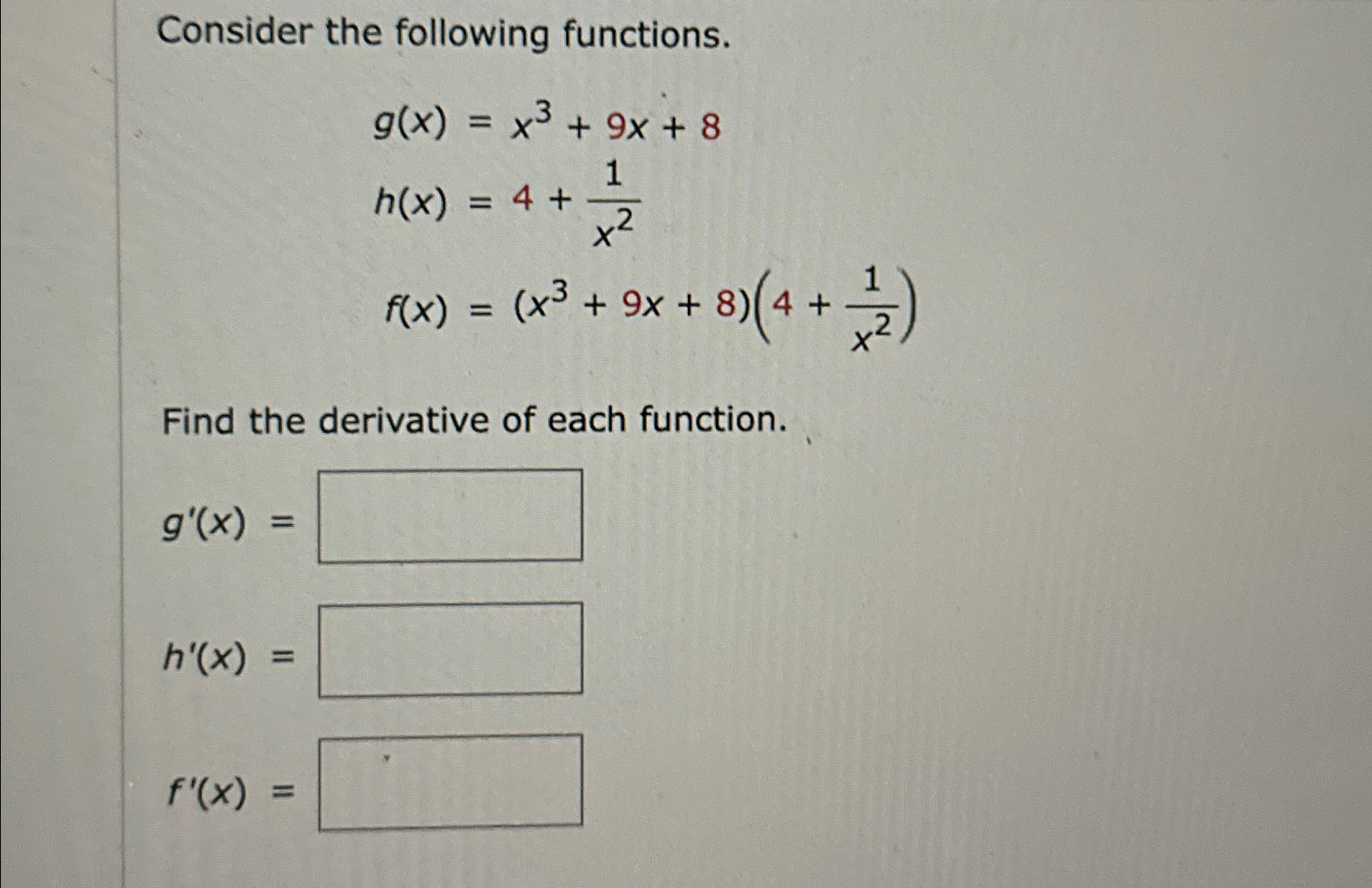 Consider the following functions.

$g(x) = x^3 + 9x + 8$

$h(x) = 4 + \frac{1}{x^2}$

$f(x) = (x^3 + 9x + 8)\left(4 + \frac{1}{x^2}\right)$

Find the derivative of each function.

$g'(x) =$

$h'(x) =$

$f'(x) =$